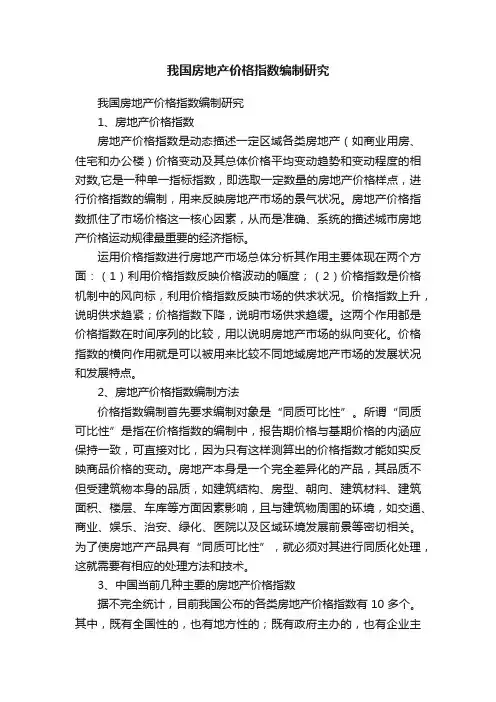 我国房地产价格指数编制研究

我国房地产价格指数编制研究

1、房地产价格指数

房地产价格指数是动态描述一定区域各类房地产（如商业用房、住宅和办公楼）价格变动及其总体价格平均变动趋势和变动程度的相对数,它是一种单一指标指数，即选取一定数量的房地产价格样点，进行价格指数的编制，用来反映房地产市场的景气状况。房地产价格指数抓住了市场价格这一核心因素，从而是准确、系统的描述城市房地产价格运动规律最重要的经济指标。

运用价格指数进行房地产市场总体分析其作用主要体现在两个方面：（1）利用价格指数反映价格波动的幅度；（2）价格指数是价格机制中的风向标，利用价格指数反映市场的供求状况。价格指数上升，说明供求趋紧；价格指数下降，说明市场供求趋缓。这两个作用都是价格指数在时间序列的比较，用以说明房地产市场的纵向变化。价格指数的横向作用就是可以被用来比较不同地域房地产市场的发展状况和发展特点。

2、房地产价格指数编制方法

价格指数编制首先要求编制对象是“同质可比性”。所谓“同质可比性”是指在价格指数的编制中，报告期价格与基期价格的内涵应保持一致，可直接对比，因为只有这样测算出的价格指数才能如实反映商品价格的变动。房地产本身是一个完全差异化的产品，其品质不但受建筑物本身的品质，如建筑结构、房型、朝向、建筑材料、建筑面积、楼层、车库等方面因素影响，且与建筑物周围的环境，如交通、商业、娱乐、治安、绿化、医院以及区域环境发展前景等密切相关。为了使房地产产品具有“同质可比性”，就必须对其进行同质化处理，这就需要有相应的处理方法和技术。

3、中国当前几种主要的房地产价格指数

据不完全统计，目前我国公布的各类房地产价格指数有 10 多个。其中，既有全国性的，也有地方性的；既有政府主办的，也有企业主